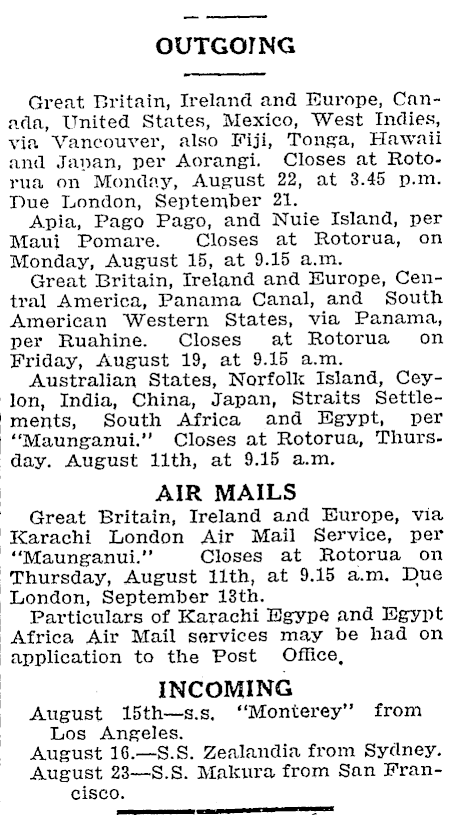 OUTGOING

Great Britain, Ireland and Europe, Canada, United States, Mexico, West Indies, via Vancouver, also Fiji, Tonga, Hawaii and Japan, per Aorangi. Closes at Rotorua on Monday, August 22, at 3.45 p.m. Due London, September 21.

Apia, Pago Pago, and Nuie Island, per Maui Pomare. Closes at Rotorua, on Monday, August 15, at 9.15 a.m.

Great Britain, Ireland and Europe, Central America, Panama Canal, and South American Western States, via Panama, per Ruahine. Closes at Rotorua on Friday, August 19, at 9.15 a.m.

Australian States, Norfolk Island, Ceylon, India, China, Japan, Straits Settlements, South Africa and Egypt, per "Maunganui." Closes at Rotorua, Thursday. August 11th, at 9.15 a.m.

AIR MAILS

Great Britain, Ireland and Europe, via Karachi London Air Mail Service, per "Maunganui." Closes at Rotorua on Thursday, August 11th, at 9.15 a.m. Due London, September 13th.

Particulars of Karachi Egype and Egypt Africa Air Mail services may be had on application to the Post Office.

INCOMING

August 15th—s.s. "Monterey" from Los Angeles.

August 16.—S.S. Zealandia from Sydney.

August 23—S.S. Makura from San Francisco.